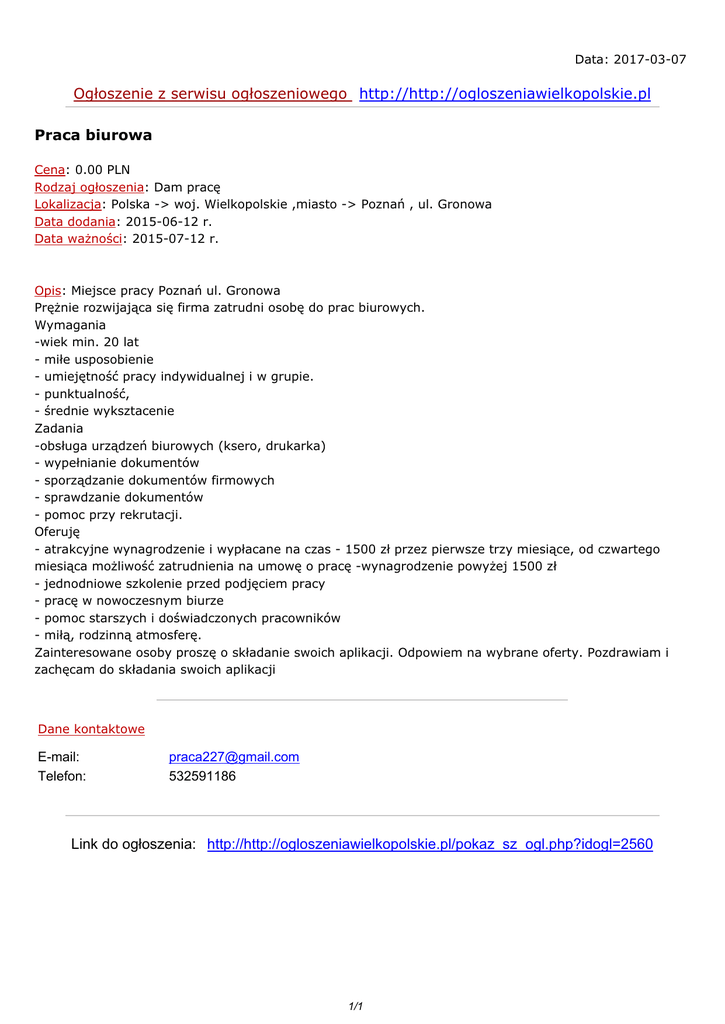 Data: 2017-03-07

Ogłoszenie z serwisu ogłoszeniowego http://http://ogloszeniawielkopolskie.pl

Praca biurowa

Cena: 0.00 PLN
Rodzaj ogłoszenia: Dam pracę
Lokalizacja: Polska -> woj. Wielkopolskie ,miasto -> Poznań , ul. Gronowa
Data dodania: 2015-06-12 r.
Data ważności: 2015-07-12 r.

Opis: Miejsce pracy Poznań ul. Gronowa
Prężnie rozwijająca się firma zatrudni osobę do prac biurowych.
Wymagania
-wiek min. 20 lat
- miłe usposobienie
- umiejętność pracy indywidualnej i w grupie.
- punktualność,
- średnie wykształcenie
Zadania
-obsługa urządzeń biurowych (ksero, drukarka)
- wypełnianie dokumentów
- sporządzanie dokumentów firmowych
- sprawdzanie dokumentów
- pomoc przy rekrutacji.
Oferuję
- atrakcyjne wynagrodzenie i wypłacane na czas - 1500 zł przez pierwsze trzy miesiące, od czwartego miesiąca możliwość zatrudnienia na umowę o pracę -wynagrodzenie powyżej 1500 zł
- jednodniowe szkolenie przed podjęciem pracy
- pracę w nowoczesnym biurze
- pomoc starszych i doświadczonych pracowników
- miłą, rodzinną atmosferę.
Zainteresowane osoby proszę o składanie swoich aplikacji. Odpowiem na wybrane oferty. Pozdrawiam i zachęcam do składania swoich aplikacji

Dane kontaktowe

E-mail: praca227@gmail.com
Telefon: 532591186

Link do ogłoszenia: http://http://ogloszeniawielkopolskie.pl/pokaz_sz_ogl.php?idogl=2560

1/1